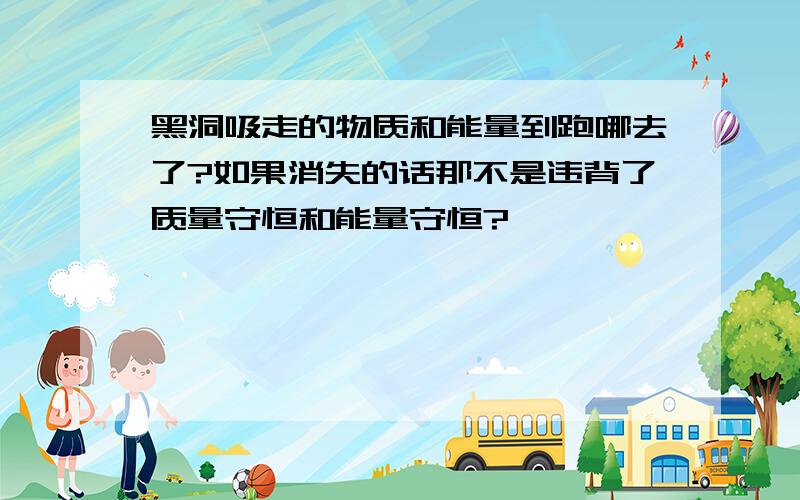 黑洞吸走的物质和能量到跑哪去了?如果消失的话那不是违背了质量守恒和能量守恒?

SCHOOL